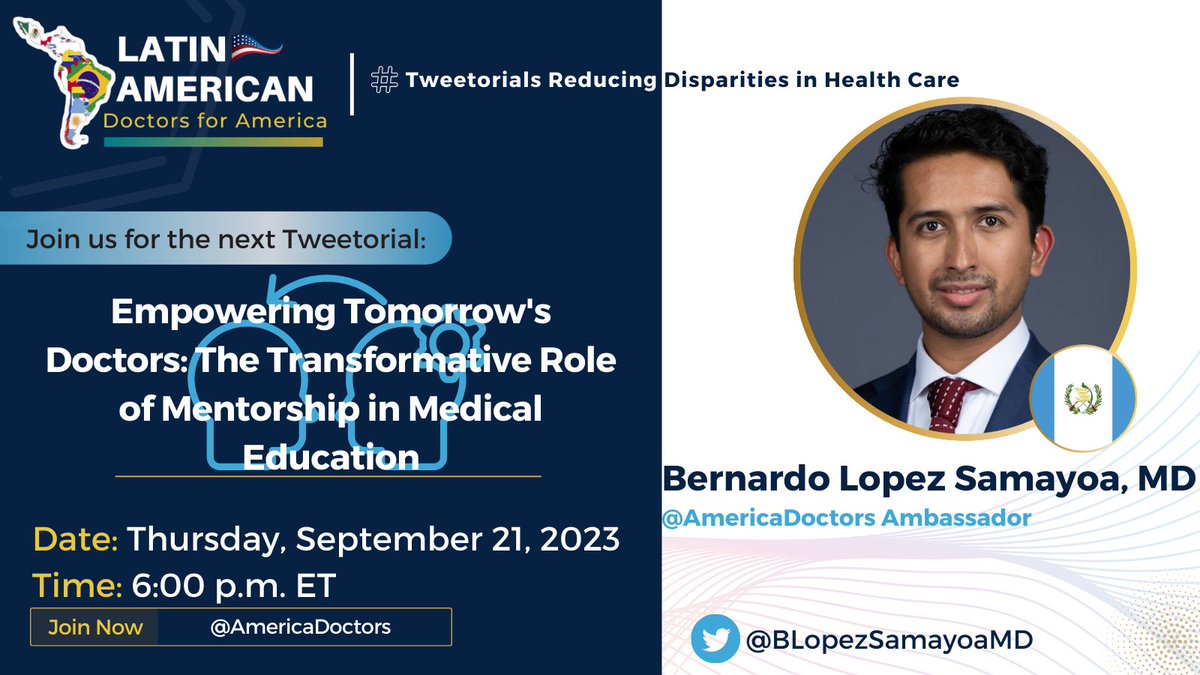 LATIN AMERICAN
Doctors for America

# Tweetorials Reducing Disparities in Health Care

Join us for the next Tweetorial:

Empowering Tomorrow's Doctors: The Transformative Role of Mentorship in Medical Education

Date: Thursday, September 21, 2023
Time: 6:00 p.m. ET

Join Now @AmericaDoctors

Bernardo Lopez Samayoa, MD
@AmericaDoctors Ambassador

@BLopezSamayoaMD